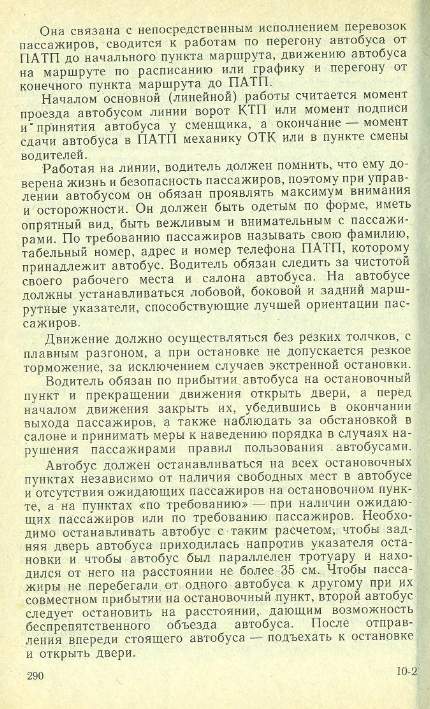 Она связана с непосредственным исполнением перевозок пассажиров, сводится к работам по перегону автобуса от ПАТП до начального пункта маршрута, движению автобуса на маршруте по расписанию или графику и перегону от конечного пункта маршрута до ПАТП.

Началом основной (линейной) работы считается момент проезда автобусом линии ворот КТП или момент подписи и принятия автобуса у сменщика, а окончание — момент сдачи автобуса в ПАТП механику ОТК или в пункте смены водителей.

Работая на линии, водитель должен помнить, что ему доверена жизнь и безопасность пассажиров, поэтому при управлении автобусом он обязан проявлять максимум внимания и осторожности. Он должен быть одетым по форме, иметь опрятный вид, быть вежливым и внимательным с пассажирами. По требованию пассажиров называть свою фамилию, табельный номер, адрес и номер телефона ПАТП, которому принадлежит автобус. Водитель обязан следить за чистотой своего рабочего места и салона автобуса. На автобусе должны устанавливаться лобовой, боковой и задний маршрутные указатели, способствующие лучшей ориентации пассажиров.

Движение должно осуществляться без резких толчков, с плавным разгоном, а при остановке не допускается резкое торможение, за исключением случаев экстренной остановки.

Водитель обязан по прибытии автобуса на остановочный пункт и прекращении движения открыть двери, а перед началом движения закрыть их, убедившись в окончании выхода пассажиров, а также наблюдать за обстановкой в салоне и принимать меры к наведению порядка в случаях нарушения пассажирами правил пользования автобусами.

Автобус должен останавливаться на всех остановочных пунктах независимо от наличия свободных мест в автобусе и отсутствия ожидающих пассажиров на остановочном пункте, а на пунктах «по требованию» — при наличии ожидающих пассажиров или по требованию пассажиров. Необходимо останавливать автобус с таким расчетом, чтобы задняя дверь автобуса приходилась напротив указателя остановки и чтобы автобус был параллелен тротуару и находился от него на расстоянии не более 35 см. Чтобы пассажиры не перебегали от одного автобуса к другому при их совместном прибытии на остановочный пункт, второй автобус следует остановить на расстоянии, дающим возможность беспрепятственного объезда автобуса. После отправления впереди стоящего автобуса — подъехать к остановке и открыть двери.

290

10-2